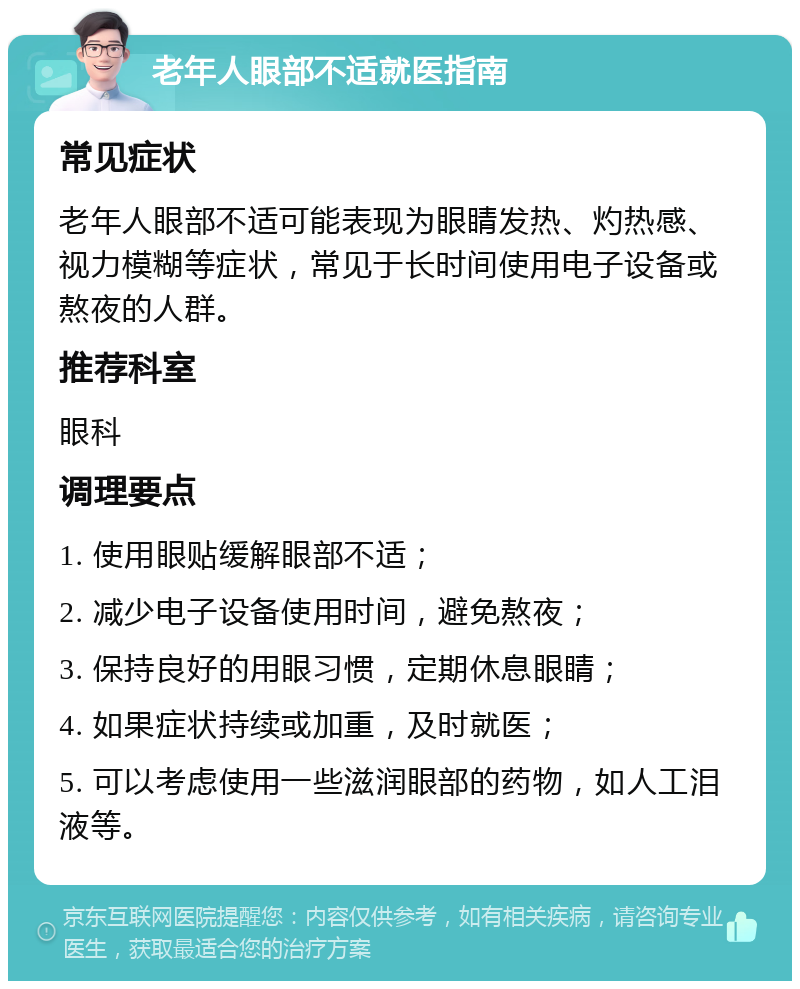 老年人眼部不适就医指南

常见症状

老年人眼部不适可能表现为眼睛发热、灼热感、视力模糊等症状，常见于长时间使用电子设备或熬夜的人群。

推荐科室

眼科

调理要点

1. 使用眼贴缓解眼部不适；

2. 减少电子设备使用时间，避免熬夜；

3. 保持良好的用眼习惯，定期休息眼睛；

4. 如果症状持续或加重，及时就医；

5. 可以考虑使用一些滋润眼部的药物，如人工泪液等。

京东互联网医院提醒您：内容仅供参考，如有相关疾病，请咨询专业医生，获取最适合您的治疗方案